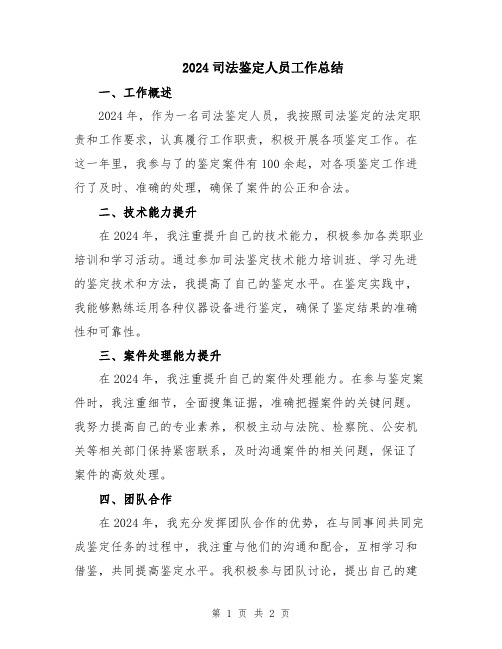 2024 司法鉴定人员工作总结

一、工作概述

2024 年，作为一名司法鉴定人员，我按照司法鉴定的法定职责和工作要求，认真履行工作职责，积极开展各项鉴定工作。在这一年里，我参与了的鉴定案件有 100 余起，对各项鉴定工作进行了及时、准确的处理，确保了案件的公正和合法。

二、技术能力提升

在 2024 年，我注重提升自己的技术能力，积极参加各类职业培训和学习活动。通过参加司法鉴定技术能力培训班、学习先进的鉴定技术和方法，我提高了自己的鉴定水平。在鉴定实践中，我能够熟练运用各种仪器设备进行鉴定，确保了鉴定结果的准确性和可靠性。

三、案件处理能力提升

在 2024 年，我注重提升自己的案件处理能力。在参与鉴定案件时，我注重细节，全面搜集证据，准确把握案件的关键问题。我努力提高自己的专业素养，积极主动与法院、检察院、公安机关等相关部门保持紧密联系，及时沟通案件的相关问题，保证了案件的高效处理。

四、团队合作

在 2024 年，我充分发挥团队合作的优势，在与同事间共同完成鉴定任务的过程中，我注重与他们的沟通和配合，互相学习和借鉴，共同提高鉴定水平。我积极参与团队讨论，提出自己的建

第 1 页 共 2 页